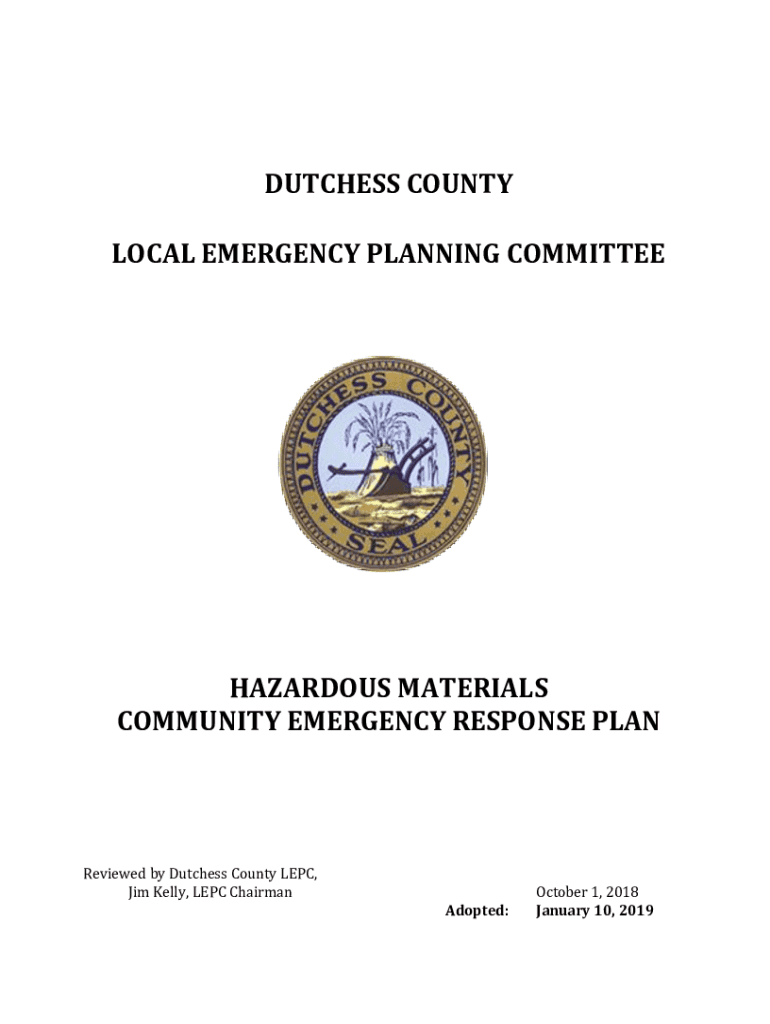 DUTCHESS COUNTY

LOCAL EMERGENCY PLANNING COMMITTEE

DUTCHESS COUNTY SEAL

HAZARDOUS MATERIALS
COMMUNITY EMERGENCY RESPONSE PLAN

Reviewed by Dutchess County LEPC,
Jim Kelly, LEPC Chairman

October 1, 2018

Adopted: January 10, 2019